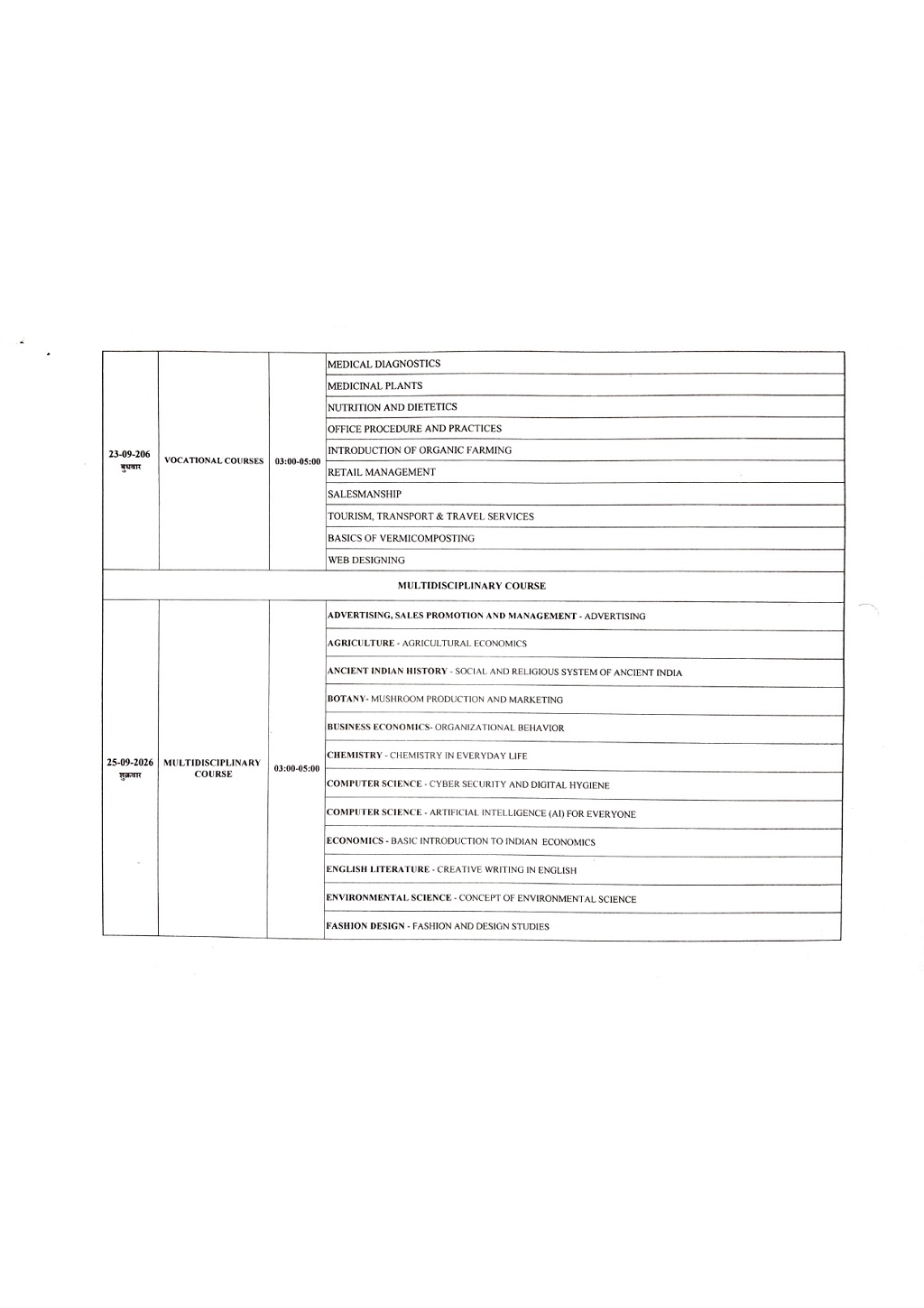 | | | | |
|---|---|---|---|
| 23-09-206 बुधवार | VOCATIONAL COURSES | 03:00-05:00 | MEDICAL DIAGNOSTICS |
| | | | MEDICINAL PLANTS |
| | | | NUTRITION AND DIETETICS |
| | | | OFFICE PROCEDURE AND PRACTICES |
| | | | INTRODUCTION OF ORGANIC FARMING |
| | | | RETAIL MANAGEMENT |
| | | | SALESMANSHIP |
| | | | TOURISM, TRANSPORT & TRAVEL SERVICES |
| | | | BASICS OF VERMICOMPOSTING |
| | | | WEB DESIGNING |
| MULTIDISCIPLINARY COURSE | | | |
| 25-09-2026 शुक्रवार | MULTIDISCIPLINARY COURSE | 03:00-05:00 | ADVERTISING, SALES PROMOTION AND MANAGEMENT - ADVERTISING |
| | | | AGRICULTURE - AGRICULTURAL ECONOMICS |
| | | | ANCIENT INDIAN HISTORY - SOCIAL AND RELIGIOUS SYSTEM OF ANCIENT INDIA |
| | | | BOTANY- MUSHROOM PRODUCTION AND MARKETING |
| | | | BUSINESS ECONOMICS- ORGANIZATIONAL BEHAVIOR |
| | | | CHEMISTRY - CHEMISTRY IN EVERYDAY LIFE |
| | | | COMPUTER SCIENCE - CYBER SECURITY AND DIGITAL HYGIENE |
| | | | COMPUTER SCIENCE - ARTIFICIAL INTELLIGENCE (AI) FOR EVERYONE |
| | | | ECONOMICS - BASIC INTRODUCTION TO INDIAN ECONOMICS |
| | | | ENGLISH LITERATURE - CREATIVE WRITING IN ENGLISH |
| | | | ENVIRONMENTAL SCIENCE - CONCEPT OF ENVIRONMENTAL SCIENCE |
| | | | FASHION DESIGN - FASHION AND DESIGN STUDIES |